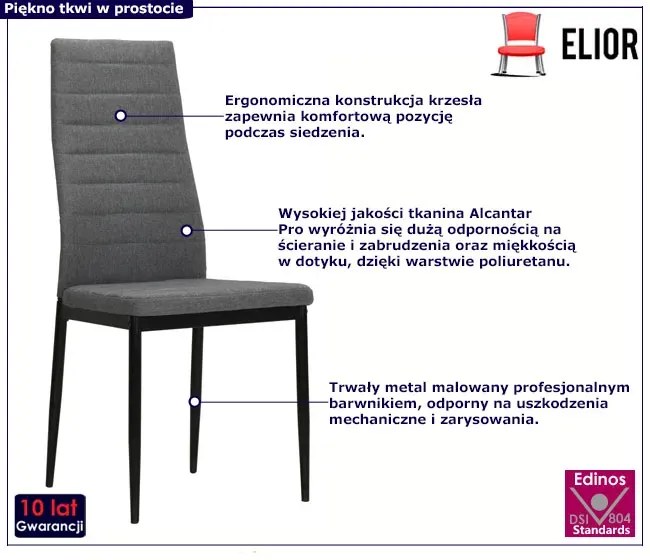 Piękno tkwi w prostocie

ELIOR

Ergonomiczna konstrukcja krzesła zapewnia komfortową pozycję podczas siedzenia.

Wysokiej jakości tkanina Alcantar Pro wyróżnia się dużą odpornością na ścieranie i zabrudzenia oraz miękkością w dotyku, dzięki warstwie poliuretanu.

Trwały metal malowany profesjonalnym barwnikiem, odporny na uszkodzenia mechaniczne i zarysowania.

10 lat
Gwarancji

Edinos
DSI 804
Standards